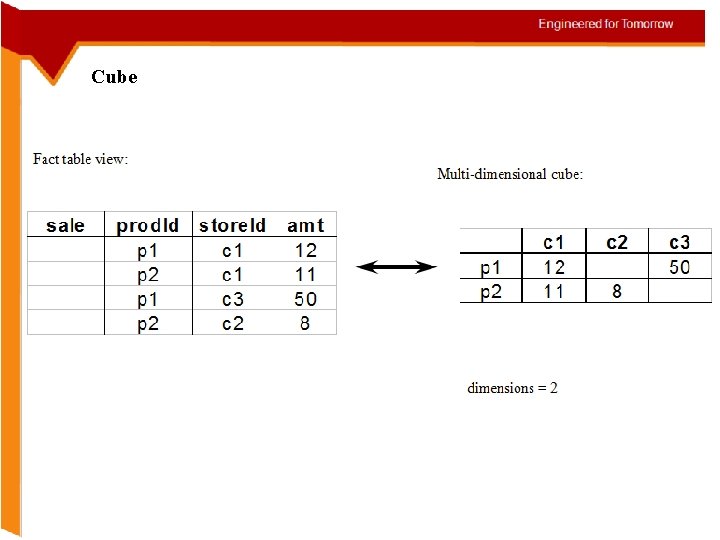 Engineered for Tomorrow

Cube

Fact table view:

| sale | prodId | storeId | amt |
|---|---|---|---|
| | p1 | c1 | 12 |
| | p2 | c1 | 11 |
| | p1 | c3 | 50 |
| | p2 | c2 | 8 |

Multi-dimensional cube:

| | c1 | c2 | c3 |
|---|---|---|---|
| p1 | 12 | | 50 |
| p2 | 11 | 8 | |

dimensions = 2